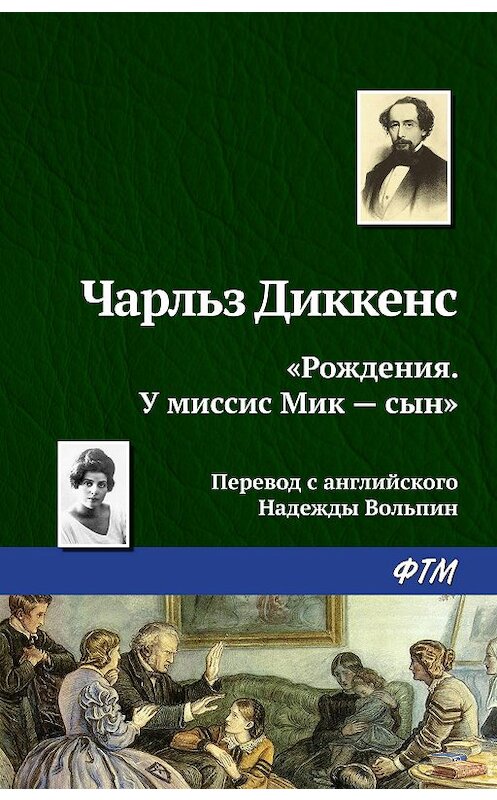 Чарльз Диккенс

«Рождения.
У миссис Мик — сын»

Перевод с английского
Надежды Вольпин

ФТМ